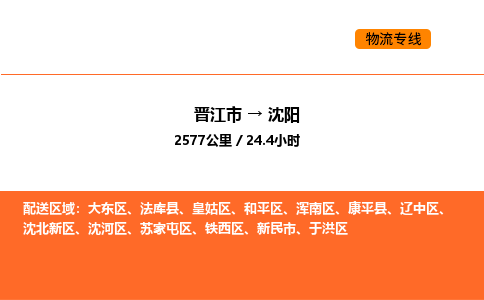 物流专线

晋江市 → 沈阳

2577公里 / 24.4小时

配送区域：大东区、法库县、皇姑区、和平区、浑南区、康平县、辽中区、沈北新区、沈河区、苏家屯区、铁西区、新民市、于洪区